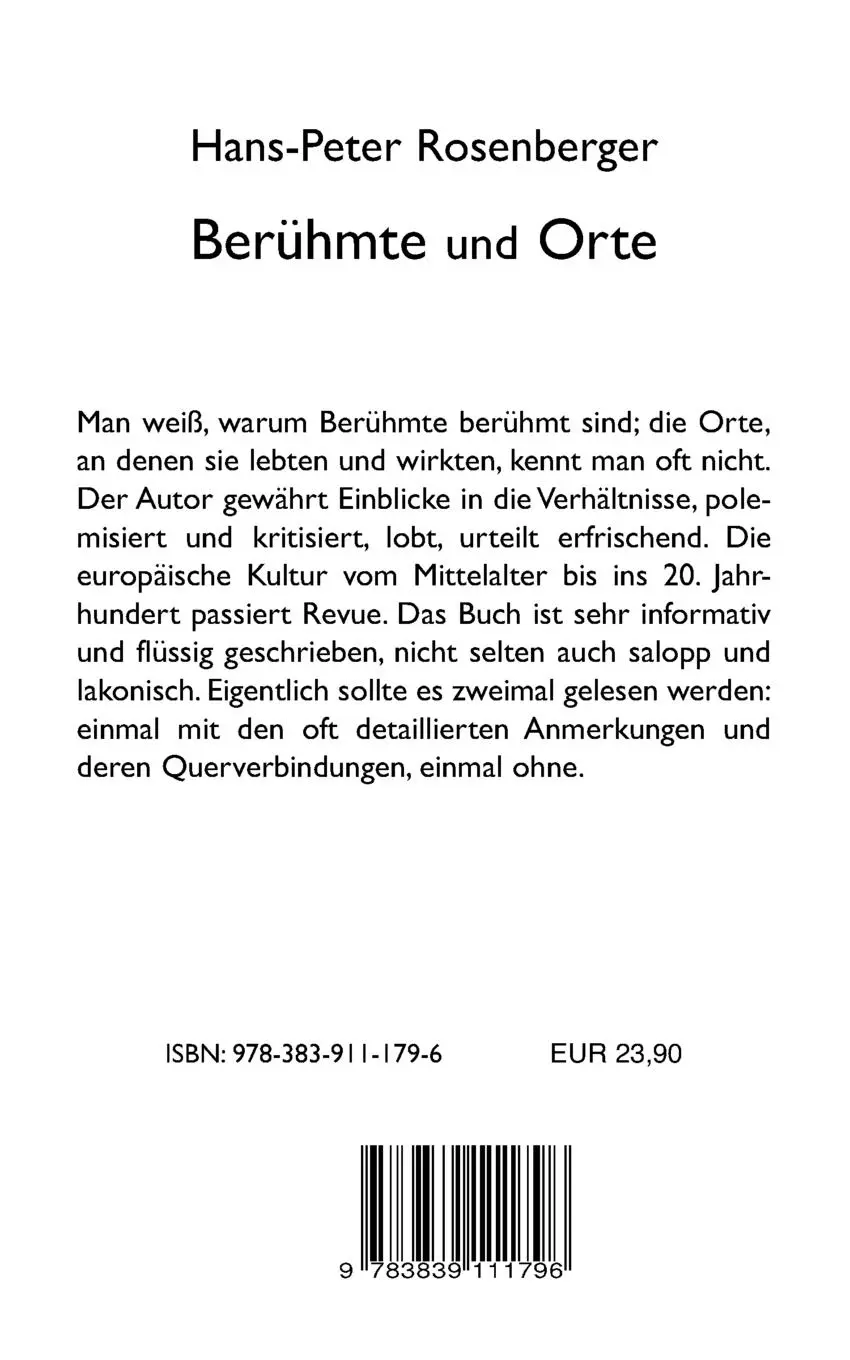 Hans-Peter Rosenberger

Berühmte und Orte

Man weiß, warum Berühmte berühmt sind; die Orte, an denen sie lebten und wirkten, kennt man oft nicht. Der Autor gewährt Einblicke in die Verhältnisse, polemisiert und kritisiert, lobt, urteilt erfrischend. Die europäische Kultur vom Mittelalter bis ins 20. Jahrhundert passiert Revue. Das Buch ist sehr informativ und flüssig geschrieben, nicht selten auch salopp und lakonisch. Eigentlich sollte es zweimal gelesen werden: einmal mit den oft detaillierten Anmerkungen und deren Querverbindungen, einmal ohne.

ISBN: 978-383-911-179-6 EUR 23,90

9 783839 111796